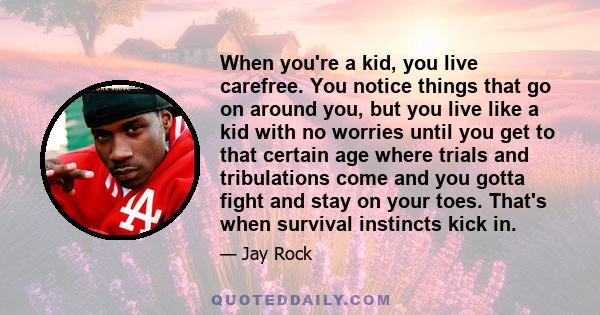 When you're a kid, you live carefree. You notice things that go on around you, but you live like a kid with no worries until you get to that certain age where trials and tribulations come and you gotta fight and stay on your toes. That's when survival instincts kick in.

— Jay Rock

QUOTEDDAILY.COM